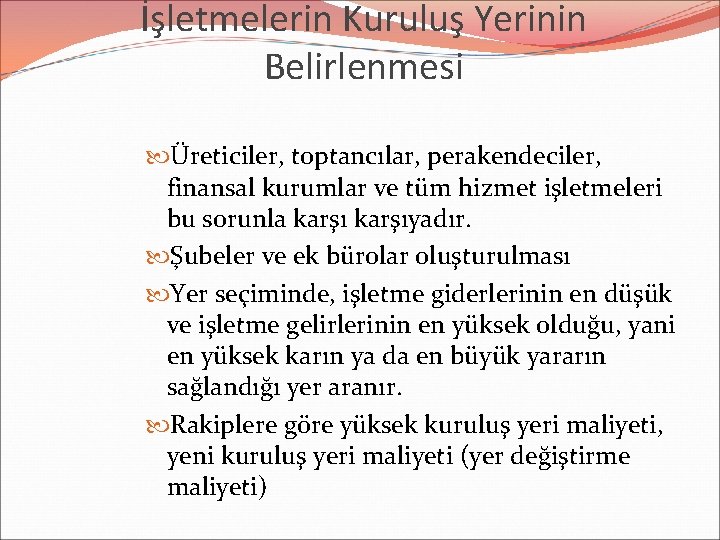 İşletmelerin Kuruluş Yerinin Belirlenmesi

Üreticiler, toptancılar, perakendeciler, finansal kurumlar ve tüm hizmet işletmeleri bu sorunla karşı karşıyadır.

Şubeler ve ek bürolar oluşturulması

Yer seçiminde, işletme giderlerinin en düşük ve işletme gelirlerinin en yüksek olduğu, yani en yüksek karın ya da en büyük yararın sağlandığı yer aranır.

Rakiplere göre yüksek kuruluş yeri maliyeti, yeni kuruluş yeri maliyeti (yer değiştirme maliyeti)